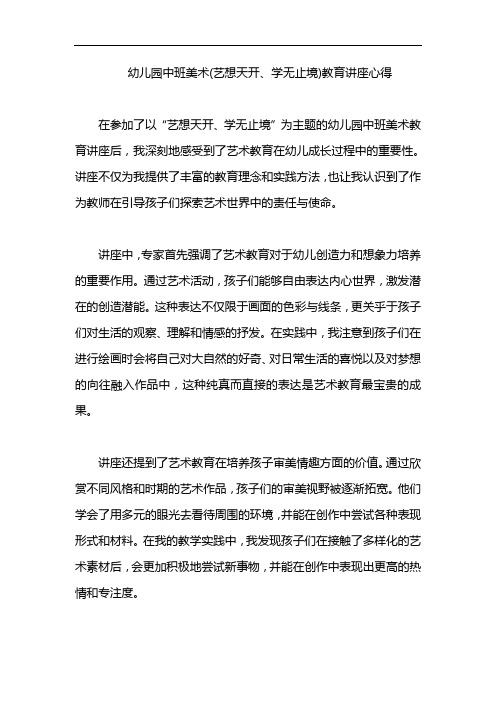 幼儿园中班美术(艺想天开、学无止境)教育讲座心得

在参加了以“艺想天开、学无止境”为主题的幼儿园中班美术教育讲座后，我深刻地感受到了艺术教育在幼儿成长过程中的重要性。讲座不仅为我提供了丰富的教育理念和实践方法，也让我认识到了作为教师在引导孩子们探索艺术世界中的责任与使命。

讲座中，专家首先强调了艺术教育对于幼儿创造力和想象力培养的重要作用。通过艺术活动，孩子们能够自由表达内心世界，激发潜在的创造潜能。这种表达不仅限于画面的色彩与线条，更关乎于孩子们对生活的观察、理解和情感的抒发。在实践中，我注意到孩子们在进行绘画时会将自己对大自然的好奇、对日常生活的喜悦以及对梦想的向往融入作品中，这种纯真而直接的表达是艺术教育最宝贵的成果。

讲座还提到了艺术教育在培养孩子审美情趣方面的价值。通过欣赏不同风格和时期的艺术作品，孩子们的审美视野被逐渐拓宽。他们学会了用多元的眼光去看待周围的环境，并能在创作中尝试各种表现形式和材料。在我的教学实践中，我发现孩子们在接触了多样化的艺术素材后，会更加积极地尝试新事物，并能在创作中表现出更高的热情和专注度。